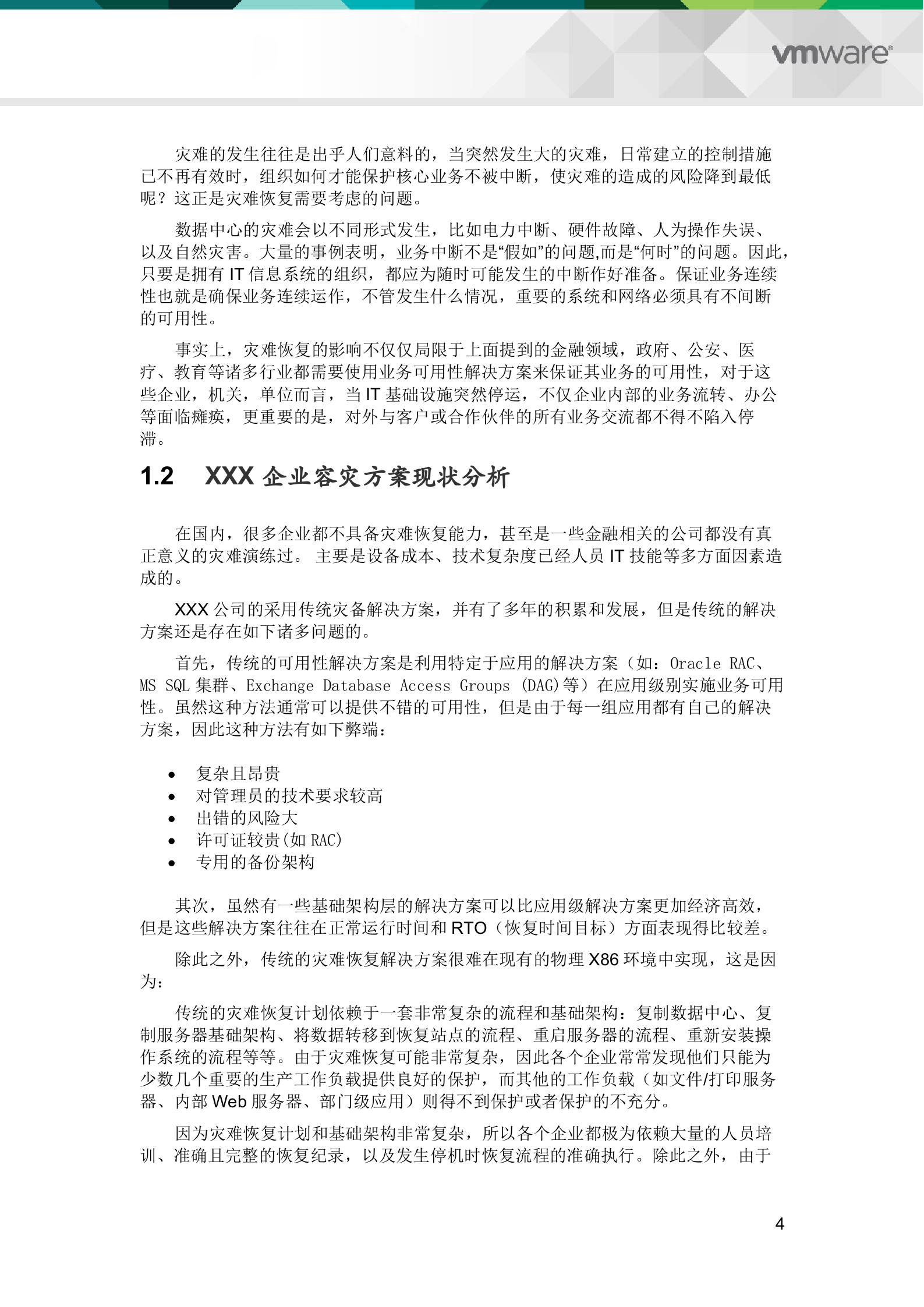 vmware

灾难的发生往往是出乎人们意料的，当突然发生大的灾难，日常建立的控制措施已不再有效时，组织如何才能保护核心业务不被中断，使灾难的造成的风险降到最低呢？这正是灾难恢复需要考虑的问题。

数据中心的灾难会以不同形式发生，比如电力中断、硬件故障、人为操作失误、以及自然灾害。大量的事例表明，业务中断不是“假如”的问题,而是“何时”的问题。因此，只要是拥有 IT 信息系统的组织，都应为随时可能发生的中断作好准备。保证业务连续性也就是确保业务连续运作，不管发生什么情况，重要的系统和网络必须具有不间断的可用性。

事实上，灾难恢复的影响不仅仅局限于上面提到的金融领域，政府、公安、医疗、教育等诸多行业都需要使用业务可用性解决方案来保证其业务的可用性，对于这些企业，机关，单位而言，当 IT 基础设施突然停运，不仅企业内部的业务流转、办公等面临瘫痪，更重要的是，对外与客户或合作伙伴的所有业务交流都不得不陷入停滞。

1.2 XXX 企业容灾方案现状分析

在国内，很多企业都不具备灾难恢复能力，甚至是一些金融相关的公司都没有真正意义的灾难演练过。 主要是设备成本、技术复杂度已经人员 IT 技能等多方面因素造成的。

XXX 公司的采用传统灾备解决方案，并有了多年的积累和发展，但是传统的解决方案还是存在如下诸多问题的。

首先，传统的可用性解决方案是利用特定于应用的解决方案（如：Oracle RAC、MS SQL 集群、Exchange Database Access Groups (DAG)等）在应用级别实施业务可用性。虽然这种方法通常可以提供不错的可用性，但是由于每一组应用都有自己的解决方案，因此这种方法有如下弊端：

• 复杂且昂贵
• 对管理员的技术要求较高
• 出错的风险大
• 许可证较贵(如 RAC)
• 专用的备份架构

其次，虽然有一些基础架构层的解决方案可以比应用级解决方案更加经济高效，但是这些解决方案往往在正常运行时间和 RTO（恢复时间目标）方面表现得比较差。

除此之外，传统的灾难恢复解决方案很难在现有的物理 X86 环境中实现，这是因为：

传统的灾难恢复计划依赖于一套非常复杂的流程和基础架构：复制数据中心、复制服务器基础架构、将数据转移到恢复站点的流程、重启服务器的流程、重新安装操作系统的流程等等。由于灾难恢复可能非常复杂，因此各个企业常常发现他们只能为少数几个重要的生产工作负载提供良好的保护，而其他的工作负载（如文件/打印服务器、内部 Web 服务器、部门级应用）则得不到保护或者保护的不充分。

因为灾难恢复计划和基础架构非常复杂，所以各个企业都极为依赖大量的人员培训、准确且完整的恢复纪录，以及发生停机时恢复流程的准确执行。除此之外，由于

4